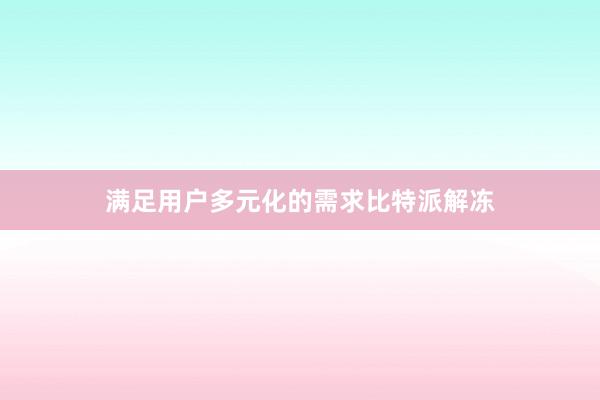 满足用户多元化的需求比特派解冻